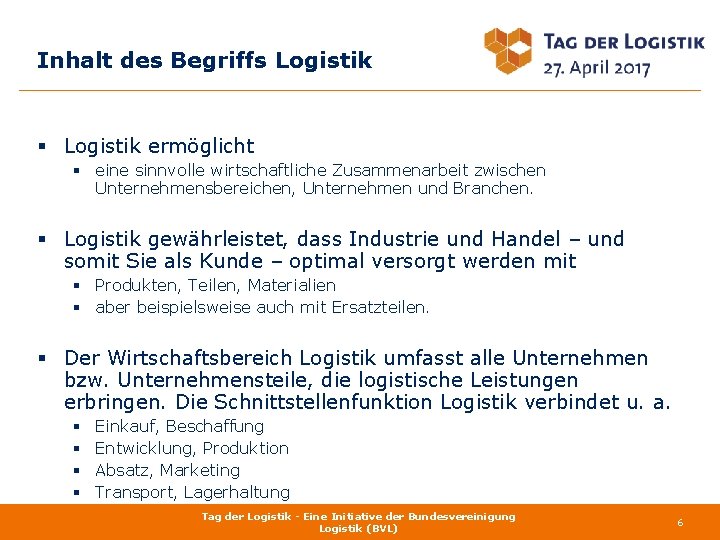 Inhalt des Begriffs Logistik

TAG DER LOGISTIK
27. April 2017

▪ Logistik ermöglicht
 ▪ eine sinnvolle wirtschaftliche Zusammenarbeit zwischen Unternehmensbereichen, Unternehmen und Branchen.

▪ Logistik gewährleistet, dass Industrie und Handel – und somit Sie als Kunde – optimal versorgt werden mit
 ▪ Produkten, Teilen, Materialien
 ▪ aber beispielsweise auch mit Ersatzteilen.

▪ Der Wirtschaftsbereich Logistik umfasst alle Unternehmen bzw. Unternehmensteile, die logistische Leistungen erbringen. Die Schnittstellenfunktion Logistik verbindet u. a.
 ▪ Einkauf, Beschaffung
 ▪ Entwicklung, Produktion
 ▪ Absatz, Marketing
 ▪ Transport, Lagerhaltung

Tag der Logistik - Eine Initiative der Bundesvereinigung Logistik (BVL)

6